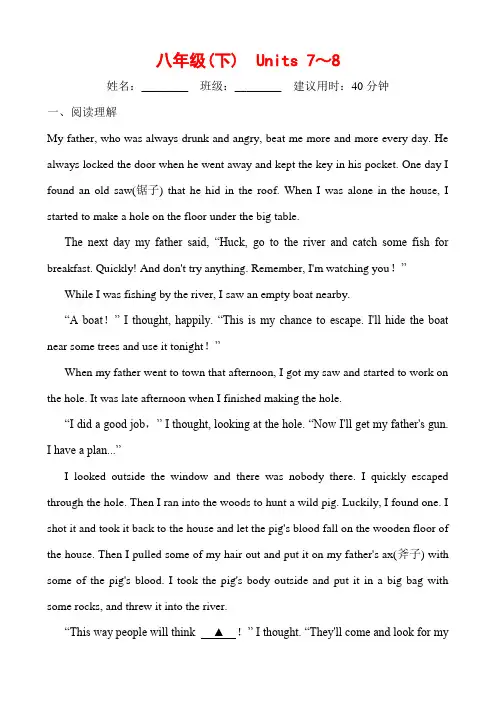 八年级(下) Units 7~8

姓名：________ 班级：________ 建议用时：40 分钟

一、阅读理解

My father, who was always drunk and angry, beat me more and more every day. He always locked the door when he went away and kept the key in his pocket. One day I found an old saw(锯子) that he hid in the roof. When I was alone in the house, I started to make a hole on the floor under the big table.

The next day my father said, “Huck, go to the river and catch some fish for breakfast. Quickly! And don't try anything. Remember, I'm watching you！”

While I was fishing by the river, I saw an empty boat nearby.

“A boat！” I thought, happily. “This is my chance to escape. I'll hide the boat near some trees and use it tonight！”

When my father went to town that afternoon, I got my saw and started to work on the hole. It was late afternoon when I finished making the hole.

“I did a good job，” I thought, looking at the hole. “Now I'll get my father's gun. I have a plan...”

I looked outside the window and there was nobody there. I quickly escaped through the hole. Then I ran into the woods to hunt a wild pig. Luckily, I found one. I shot it and took it back to the house and let the pig's blood fall on the wooden floor of the house. Then I pulled some of my hair out and put it on my father's ax(斧子) with some of the pig's blood. I took the pig's body outside and put it in a big bag with some rocks, and threw it into the river.

“This way people will think ▲！” I thought. “They'll come and look for my